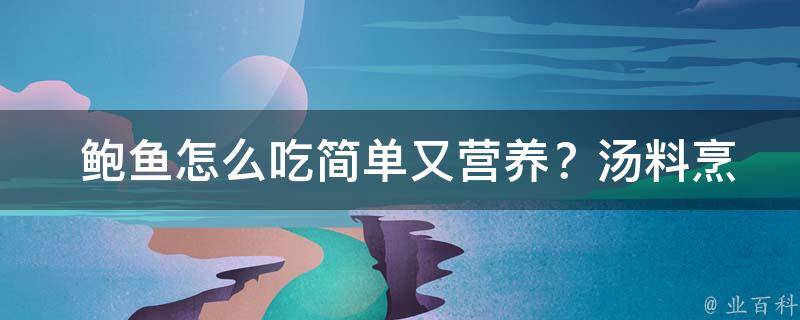 鲍鱼怎么吃简单又营养？汤料烹

@ 业百科